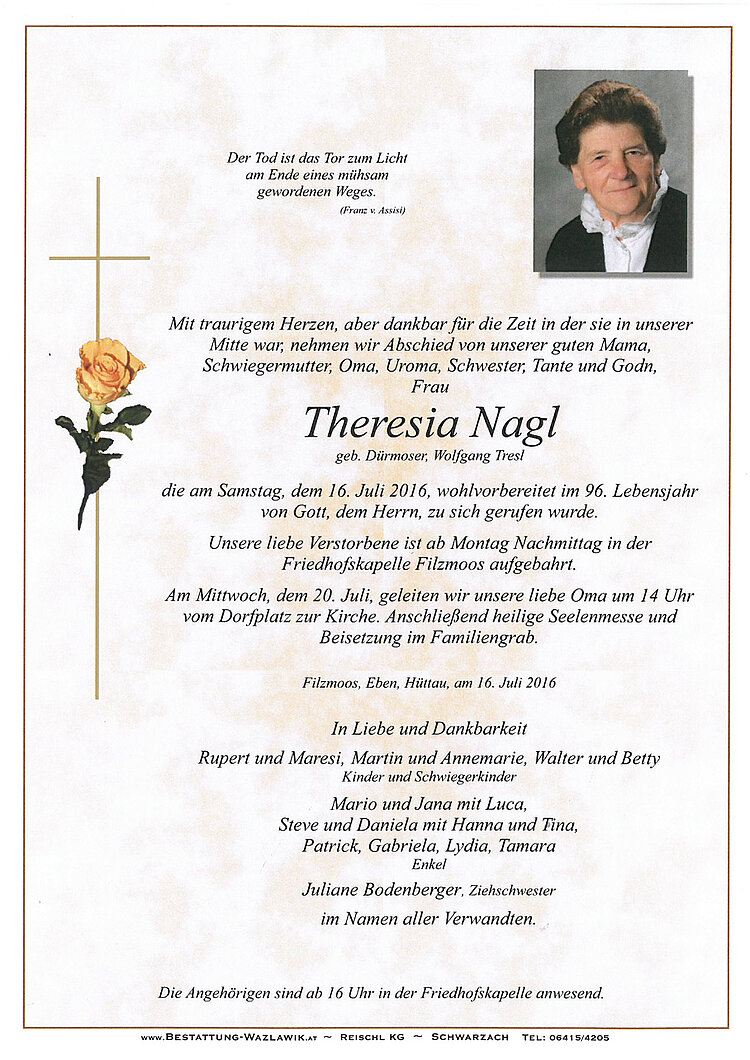 Der Tod ist das Tor zum Licht
am Ende eines mühsam
gewordenen Weges.
(Franz v. Assisi)

Mit traurigem Herzen, aber dankbar für die Zeit in der sie in unserer Mitte war, nehmen wir Abschied von unserer guten Mama, Schwiegermutter, Oma, Uroma, Schwester, Tante und Godn,

Frau

Theresia Nagl

geb. Dürmoser, Wolfgang Tresl

die am Samstag, dem 16. Juli 2016, wohlvorbereitet im 96. Lebensjahr von Gott, dem Herrn, zu sich gerufen wurde.

Unsere liebe Verstorbene ist ab Montag Nachmittag in der Friedhofskapelle Filzmoos aufgebahrt.

Am Mittwoch, dem 20. Juli, geleiten wir unsere liebe Oma um 14 Uhr vom Dorfplatz zur Kirche. Anschließend heilige Seelenmesse und Beisetzung im Familiengrab.

Filzmoos, Eben, Hüttau, am 16. Juli 2016

In Liebe und Dankbarkeit

Rupert und Maresi, Martin und Annemarie, Walter und Betty
Kinder und Schwiegerkinder

Mario und Jana mit Luca,
Steve und Daniela mit Hanna und Tina,
Patrick, Gabriela, Lydia, Tamara
Enkel

Juliane Bodenberger, Ziehschwester

im Namen aller Verwandten.

Die Angehörigen sind ab 16 Uhr in der Friedhofskapelle anwesend.

www.Bestattung-Wazlawik.at ~ Reischl KG ~ Schwarzach Tel: 06415/4205